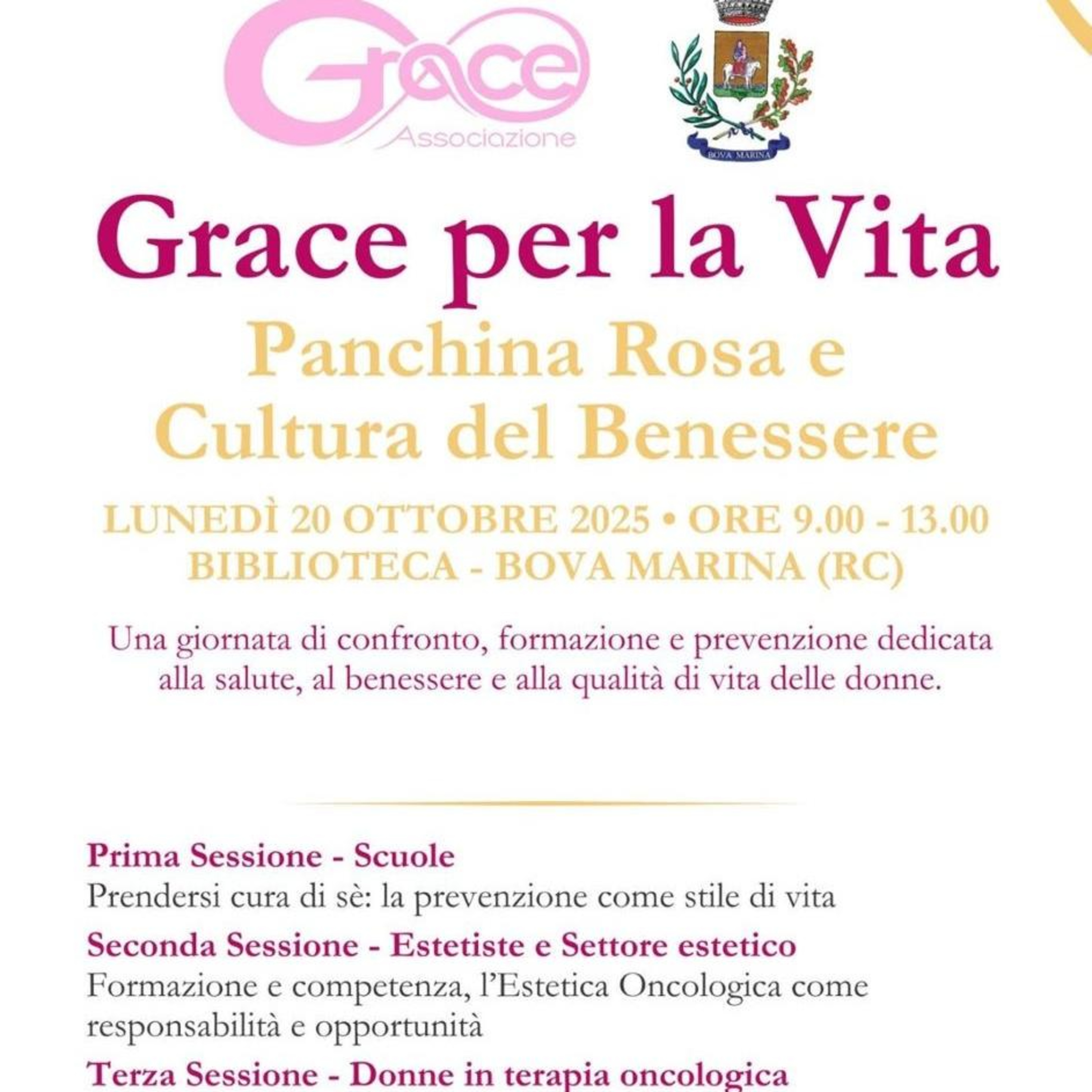 Grace
Associazione

BOVA MARINA

Grace per la Vita

Panchina Rosa e Cultura del Benessere

LUNEDÌ 20 OTTOBRE 2025 • ORE 9.00 - 13.00
BIBLIOTECA - BOVA MARINA (RC)

Una giornata di confronto, formazione e prevenzione dedicata alla salute, al benessere e alla qualità di vita delle donne.

Prima Sessione - Scuole
Prendersi cura di sè: la prevenzione come stile di vita

Seconda Sessione - Estetiste e Settore estetico
Formazione e competenza, l'Estetica Oncologica come responsabilità e opportunità

Terza Sessione - Donne in terapia oncologica